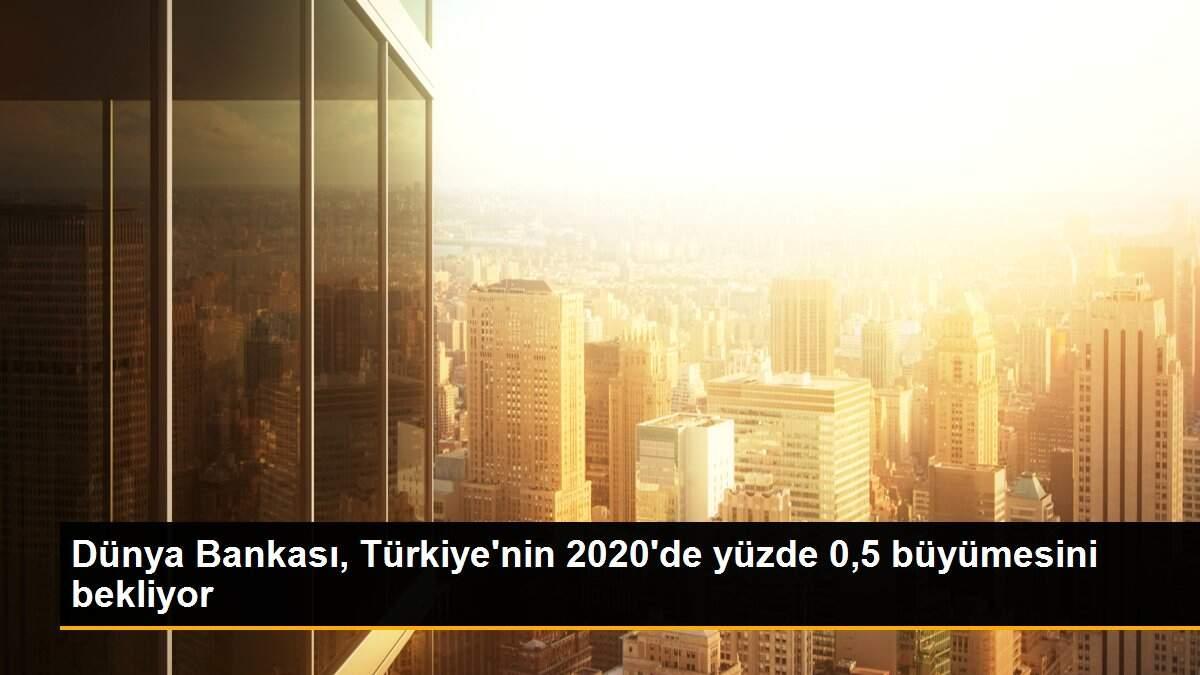 Dünya Bankası, Türkiye'nin 2020'de yüzde 0,5 büyümesini bekliyor